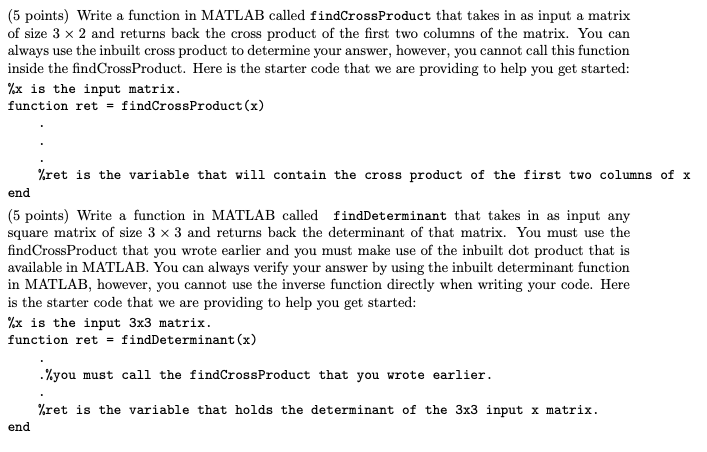 (5 points) Write a function in MATLAB called findCrossProduct that takes in as input a matrix of size $3 \times 2$ and returns back the cross product of the first two columns of the matrix. You can always use the inbuilt cross product to determine your answer, however, you cannot call this function inside the findCrossProduct. Here is the starter code that we are providing to help you get started:

%x is the input matrix.
function ret = findCrossProduct(x)
.
.
.
%ret is the variable that will contain the cross product of the first two columns of x
end

(5 points) Write a function in MATLAB called findDeterminant that takes in as input any square matrix of size $3 \times 3$ and returns back the determinant of that matrix. You must use the findCrossProduct that you wrote earlier and you must make use of the inbuilt dot product that is available in MATLAB. You can always verify your answer by using the inbuilt determinant function in MATLAB, however, you cannot use the inverse function directly when writing your code. Here is the starter code that we are providing to help you get started:

%x is the input 3x3 matrix.
function ret = findDeterminant(x)
.
.%you must call the findCrossProduct that you wrote earlier.
.
%ret is the variable that holds the determinant of the 3x3 input x matrix.
end